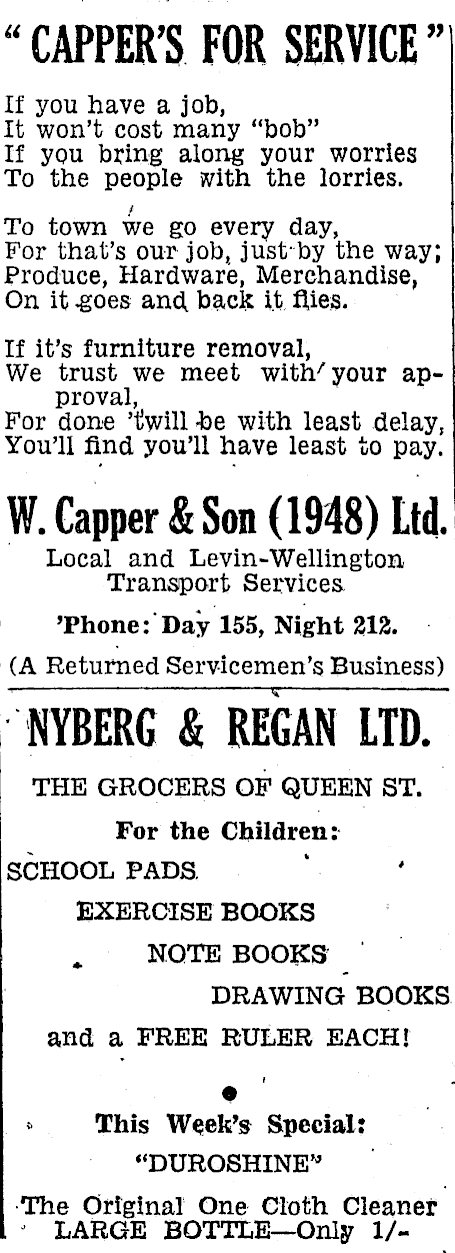 "CAPPER'S FOR SERVICE"

If you have a job,
It won't cost many "bob"
If you bring along your worries
To the people with the lorries.

To town we go every day,
For that's our job, just by the way;
Produce, Hardware, Merchandise,
On it goes and back it flies.

If it's furniture removal,
We trust we meet with your approval,
For done 'twill be with least delay,
You'll find you'll have least to pay.

W. Capper & Son (1948) Ltd.

Local and Levin-Wellington Transport Services

'Phone: Day 155, Night 212.

(A Returned Servicemen's Business)

NYBERG & REGAN LTD.

THE GROCERS OF QUEEN ST.

For the Children:

SCHOOL PADS

EXERCISE BOOKS

NOTE BOOKS

DRAWING BOOKS

and a FREE RULER EACH!

This Week's Special:

"DUROSHINE"

The Original One Cloth Cleaner
LARGE BOTTLE—Only 1/-